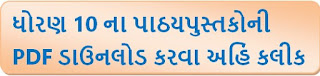 ધોરણ 10 ના પાઠયપુસ્તકોની PDF ડાઉનલોડ કરવા અહિ કલીક